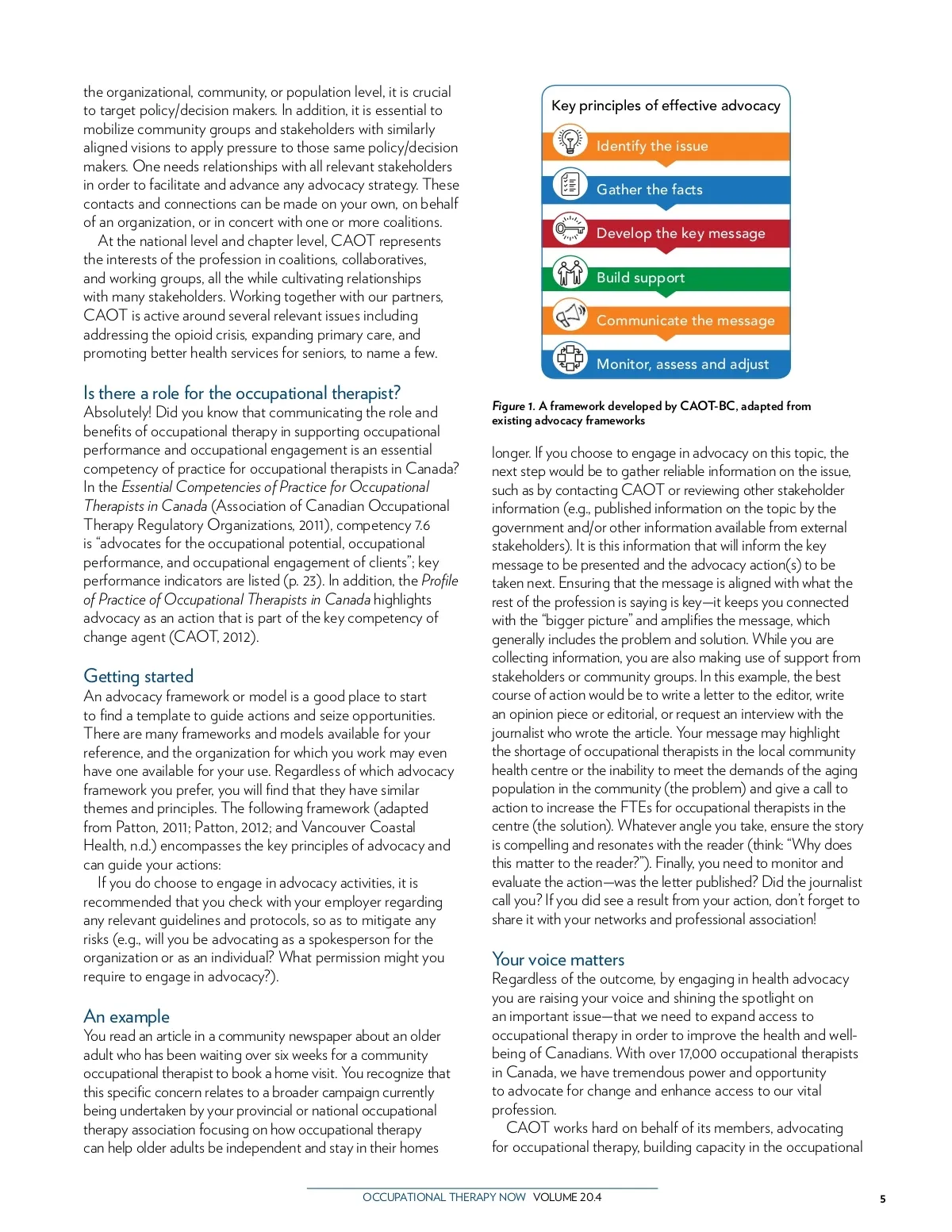 the organizational, community, or population level, it is crucial to target policy/decision makers. In addition, it is essential to mobilize community groups and stakeholders with similarly aligned visions to apply pressure to those same policy/decision makers. One needs relationships with all relevant stakeholders in order to facilitate and advance any advocacy strategy. These contacts and connections can be made on your own, on behalf of an organization, or in concert with one or more coalitions.

At the national level and chapter level, CAOT represents the interests of the profession in coalitions, collaboratives, and working groups, all the while cultivating relationships with many stakeholders. Working together with our partners, CAOT is active around several relevant issues including addressing the opioid crisis, expanding primary care, and promoting better health services for seniors, to name a few.

Is there a role for the occupational therapist?
Absolutely! Did you know that communicating the role and benefits of occupational therapy in supporting occupational performance and occupational engagement is an essential competency of practice for occupational therapists in Canada? In the Essential Competencies of Practice for Occupational Therapists in Canada (Association of Canadian Occupational Therapy Regulatory Organizations, 2011), competency 7.6 is "advocates for the occupational potential, occupational performance, and occupational engagement of clients"; key performance indicators are listed (p. 23). In addition, the Profile of Practice of Occupational Therapists in Canada highlights advocacy as an action that is part of the key competency of change agent (CAOT, 2012).

Getting started
An advocacy framework or model is a good place to start to find a template to guide actions and seize opportunities. There are many frameworks and models available for your reference, and the organization for which you work may even have one available for your use. Regardless of which advocacy framework you prefer, you will find that they have similar themes and principles. The following framework (adapted from Patton, 2011; Patton, 2012; and Vancouver Coastal Health, n.d.) encompasses the key principles of advocacy and can guide your actions:

If you do choose to engage in advocacy activities, it is recommended that you check with your employer regarding any relevant guidelines and protocols, so as to mitigate any risks (e.g., will you be advocating as a spokesperson for the organization or as an individual? What permission might you require to engage in advocacy?).

An example
You read an article in a community newspaper about an older adult who has been waiting over six weeks for a community occupational therapist to book a home visit. You recognize that this specific concern relates to a broader campaign currently being undertaken by your provincial or national occupational therapy association focusing on how occupational therapy can help older adults be independent and stay in their homes

Key principles of effective advocacy
Identify the issue
Gather the facts
Develop the key message
Build support
Communicate the message
Monitor, assess and adjust

Figure 1. A framework developed by CAOT-BC, adapted from existing advocacy frameworks

longer. If you choose to engage in advocacy on this topic, the next step would be to gather reliable information on the issue, such as by contacting CAOT or reviewing other stakeholder information (e.g., published information on the topic by the government and/or other information available from external stakeholders). It is this information that will inform the key message to be presented and the advocacy action(s) to be taken next. Ensuring that the message is aligned with what the rest of the profession is saying is key—it keeps you connected with the "bigger picture" and amplifies the message, which generally includes the problem and solution. While you are collecting information, you are also making use of support from stakeholders or community groups. In this example, the best course of action would be to write a letter to the editor, write an opinion piece or editorial, or request an interview with the journalist who wrote the article. Your message may highlight the shortage of occupational therapists in the local community health centre or the inability to meet the demands of the aging population in the community (the problem) and give a call to action to increase the FTEs for occupational therapists in the centre (the solution). Whatever angle you take, ensure the story is compelling and resonates with the reader (think: "Why does this matter to the reader?"). Finally, you need to monitor and evaluate the action—was the letter published? Did the journalist call you? If you did see a result from your action, don't forget to share it with your networks and professional association!

Your voice matters
Regardless of the outcome, by engaging in health advocacy you are raising your voice and shining the spotlight on an important issue—that we need to expand access to occupational therapy in order to improve the health and well-being of Canadians. With over 17,000 occupational therapists in Canada, we have tremendous power and opportunity to advocate for change and enhance access to our vital profession.

CAOT works hard on behalf of its members, advocating for occupational therapy, building capacity in the occupational

OCCUPATIONAL THERAPY NOW VOLUME 20.4 5